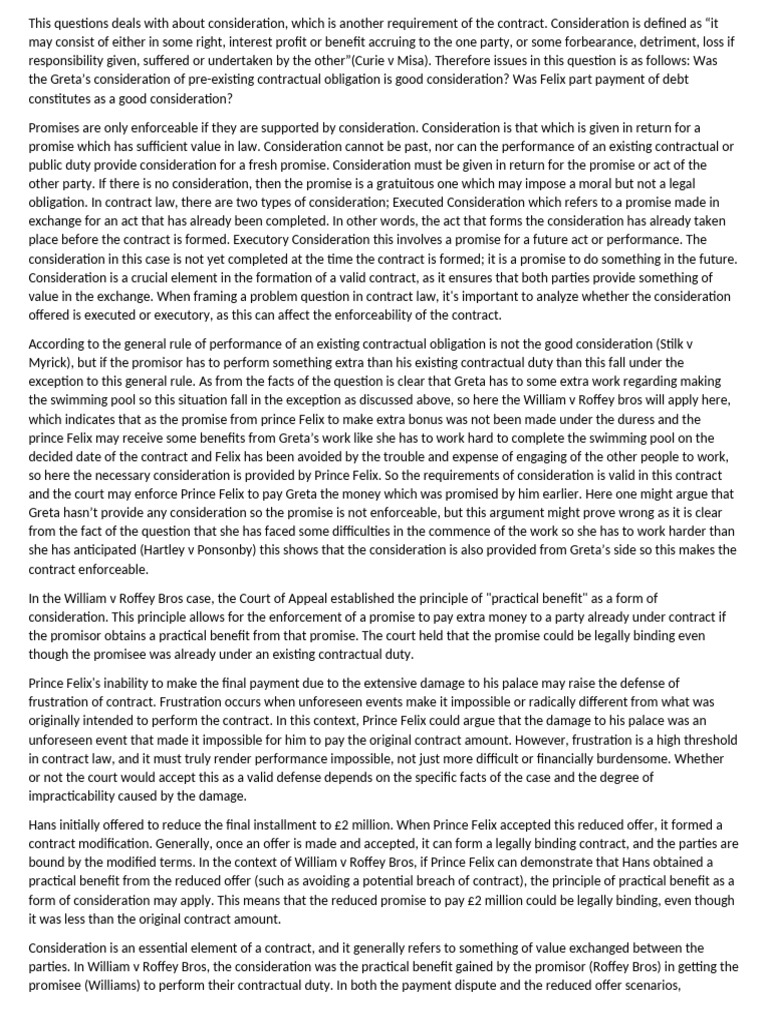 This questions deals with about consideration, which is another requirement of the contract. Consideration is defined as "it may consist of either in some right, interest profit or benefit accruing to the one party, or some forbearance, detriment, loss if responsibility given, suffered or undertaken by the other"(Curie v Misa). Therefore issues in this question is as follows: Was the Greta's consideration of pre-existing contractual obligation is good consideration? Was Felix part payment of debt constitutes as a good consideration?

Promises are only enforceable if they are supported by consideration. Consideration is that which is given in return for a promise which has sufficient value in law. Consideration cannot be past, nor can the performance of an existing contractual or public duty provide consideration for a fresh promise. Consideration must be given in return for the promise or act of the other party. If there is no consideration, then the promise is a gratuitous one which may impose a moral but not a legal obligation. In contract law, there are two types of consideration; Executed Consideration which refers to a promise made in exchange for an act that has already been completed. In other words, the act that forms the consideration has already taken place before the contract is formed. Executory Consideration this involves a promise for a future act or performance. The consideration in this case is not yet completed at the time the contract is formed; it is a promise to do something in the future. Consideration is a crucial element in the formation of a valid contract, as it ensures that both parties provide something of value in the exchange. When framing a problem question in contract law, it's important to analyze whether the consideration offered is executed or executory, as this can affect the enforceability of the contract.

According to the general rule of performance of an existing contractual obligation is not the good consideration (Stilk v Myrick), but if the promisor has to perform something extra than his existing contractual duty than this fall under the exception to this general rule. As from the facts of the question is clear that Greta has to some extra work regarding making the swimming pool so this situation fall in the exception as discussed above, so here the William v Roffey bros will apply here, which indicates that as the promise from prince Felix to make extra bonus was not been made under the duress and the prince Felix may receive some benefits from Greta's work like she has to work hard to complete the swimming pool on the decided date of the contract and Felix has been avoided by the trouble and expense of engaging of the other people to work, so here the necessary consideration is provided by Prince Felix. So the requirements of consideration is valid in this contract and the court may enforce Prince Felix to pay Greta the money which was promised by him earlier. Here one might argue that Greta hasn't provide any consideration so the promise is not enforceable, but this argument might prove wrong as it is clear from the fact of the question that she has faced some difficulties in the commence of the work so she has to work harder than she has anticipated (Hartley v Ponsonby) this shows that the consideration is also provided from Greta's side so this makes the contract enforceable.

In the William v Roffey Bros case, the Court of Appeal established the principle of "practical benefit" as a form of consideration. This principle allows for the enforcement of a promise to pay extra money to a party already under contract if the promisor obtains a practical benefit from that promise. The court held that the promise could be legally binding even though the promisee was already under an existing contractual duty.

Prince Felix's inability to make the final payment due to the extensive damage to his palace may raise the defense of frustration of contract. Frustration occurs when unforeseen events make it impossible or radically different from what was originally intended to perform the contract. In this context, Prince Felix could argue that the damage to his palace was an unforeseen event that made it impossible for him to pay the original contract amount. However, frustration is a high threshold in contract law, and it must truly render performance impossible, not just more difficult or financially burdensome. Whether or not the court would accept this as a valid defense depends on the specific facts of the case and the degree of impracticability caused by the damage.

Hans initially offered to reduce the final installment to £2 million. When Prince Felix accepted this reduced offer, it formed a contract modification. Generally, once an offer is made and accepted, it can form a legally binding contract, and the parties are bound by the modified terms. In the context of William v Roffey Bros, if Prince Felix can demonstrate that Hans obtained a practical benefit from the reduced offer (such as avoiding a potential breach of contract), the principle of practical benefit as a form of consideration may apply. This means that the reduced promise to pay £2 million could be legally binding, even though it was less than the original contract amount.

Consideration is an essential element of a contract, and it generally refers to something of value exchanged between the parties. In William v Roffey Bros, the consideration was the practical benefit gained by the promisor (Roffey Bros) in getting the promisee (Williams) to perform their contractual duty. In both the payment dispute and the reduced offer scenarios,